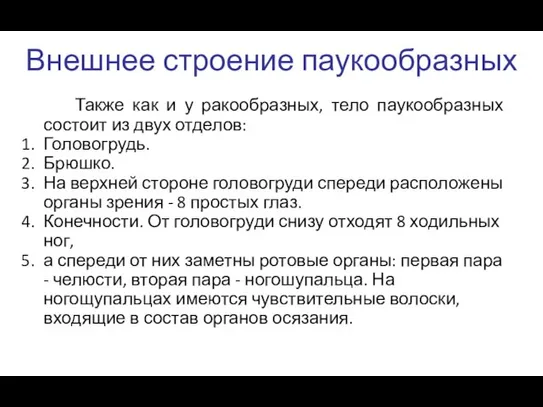 Внешнее строение паукообразных

Также как и у ракообразных, тело паукообразных состоит из двух отделов:

1. Головогрудь.
2. Брюшко.
3. На верхней стороне головогруди спереди расположены органы зрения - 8 простых глаз.
4. Конечности. От головогруди снизу отходят 8 ходильных ног,
5. а спереди от них заметны ротовые органы: первая пара - челюсти, вторая пара - ногошупальца. На ногощупальцах имеются чувствительные волоски, входящие в состав органов осязания.